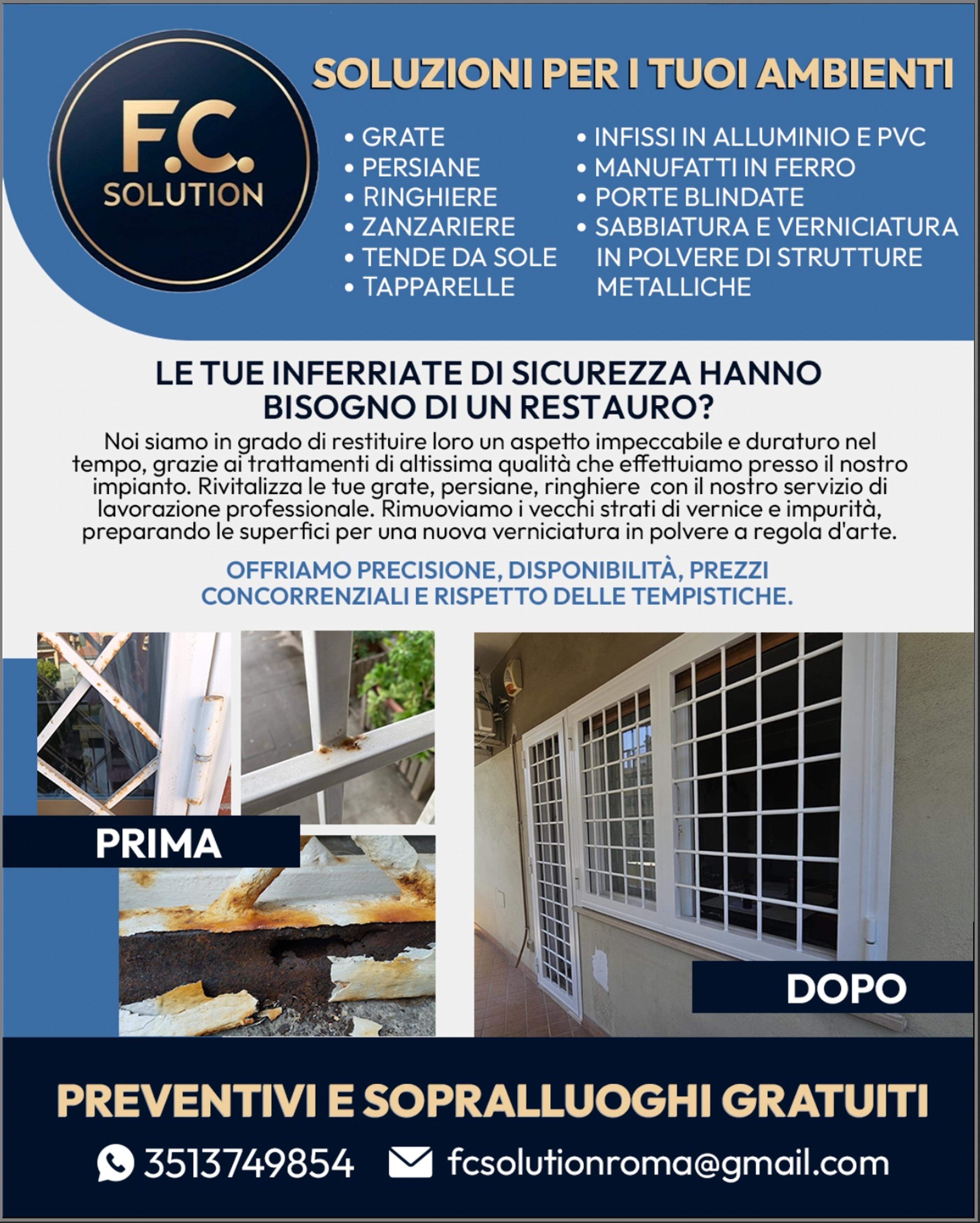 F.C.
SOLUTION

SOLUZIONI PER I TUOI AMBIENTI

• GRATE
• PERSIANE
• RINGHIERE
• ZANZARIERE
• TENDE DA SOLE
• TAPPARELLE

• INFISSI IN ALLUMINIO E PVC
• MANUFATTI IN FERRO
• PORTE BLINDATE
• SABBIATURA E VERNICIATURA IN POLVERE DI STRUTTURE METALLICHE

LE TUE INFERRIATE DI SICUREZZA HANNO BISOGNO DI UN RESTAURO?

Noi siamo in grado di restituire loro un aspetto impeccabile e duraturo nel tempo, grazie ai trattamenti di altissima qualità che effettuiamo presso il nostro impianto. Rivitalizza le tue grate, persiane, ringhiere con il nostro servizio di lavorazione professionale. Rimuoviamo i vecchi strati di vernice e impurità, preparando le superfici per una nuova verniciatura in polvere a regola d'arte.

OFFRIAMO PRECISIONE, DISPONIBILITÀ, PREZZI CONCORRENZIALI E RISPETTO DELLE TEMPISTICHE.

PRIMA

DOPO

PREVENTIVI E SOPRALLUOGHI GRATUITI

3513749854 fcsolutionroma@gmail.com